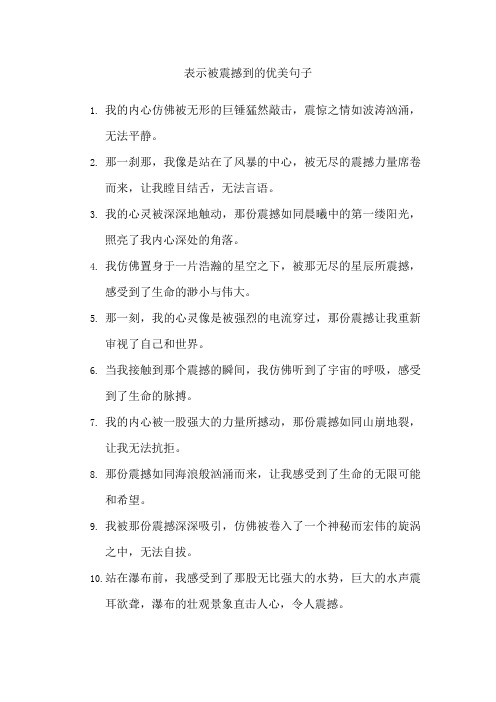 表示被震撼到的优美句子

1. 我的内心仿佛被无形的巨锤猛然敲击，震惊之情如波涛汹涌，无法平静。

2. 那一刹那，我像是站在了风暴的中心，被无尽的震撼力量席卷而来，让我瞠目结舌，无法言语。

3. 我的心灵被深深地触动，那份震撼如同晨曦中的第一缕阳光，照亮了我内心深处的角落。

4. 我仿佛置身于一片浩瀚的星空之下，被那无尽的星辰所震撼，感受到了生命的渺小与伟大。

5. 那一刻，我的心灵像是被强烈的电流穿过，那份震撼让我重新审视了自己和世界。

6. 当我接触到那个震撼的瞬间，我仿佛听到了宇宙的呼吸，感受到了生命的脉搏。

7. 我的内心被一股强大的力量所撼动，那份震撼如同山崩地裂，让我无法抗拒。

8. 那份震撼如同海浪般汹涌而来，让我感受到了生命的无限可能和希望。

9. 我被那份震撼深深吸引，仿佛被卷入了一个神秘而宏伟的旋涡之中，无法自拔。

10. 站在瀑布前，我感受到了那股无比强大的水势，巨大的水声震耳欲聋，瀑布的壮观景象直击人心，令人震撼。